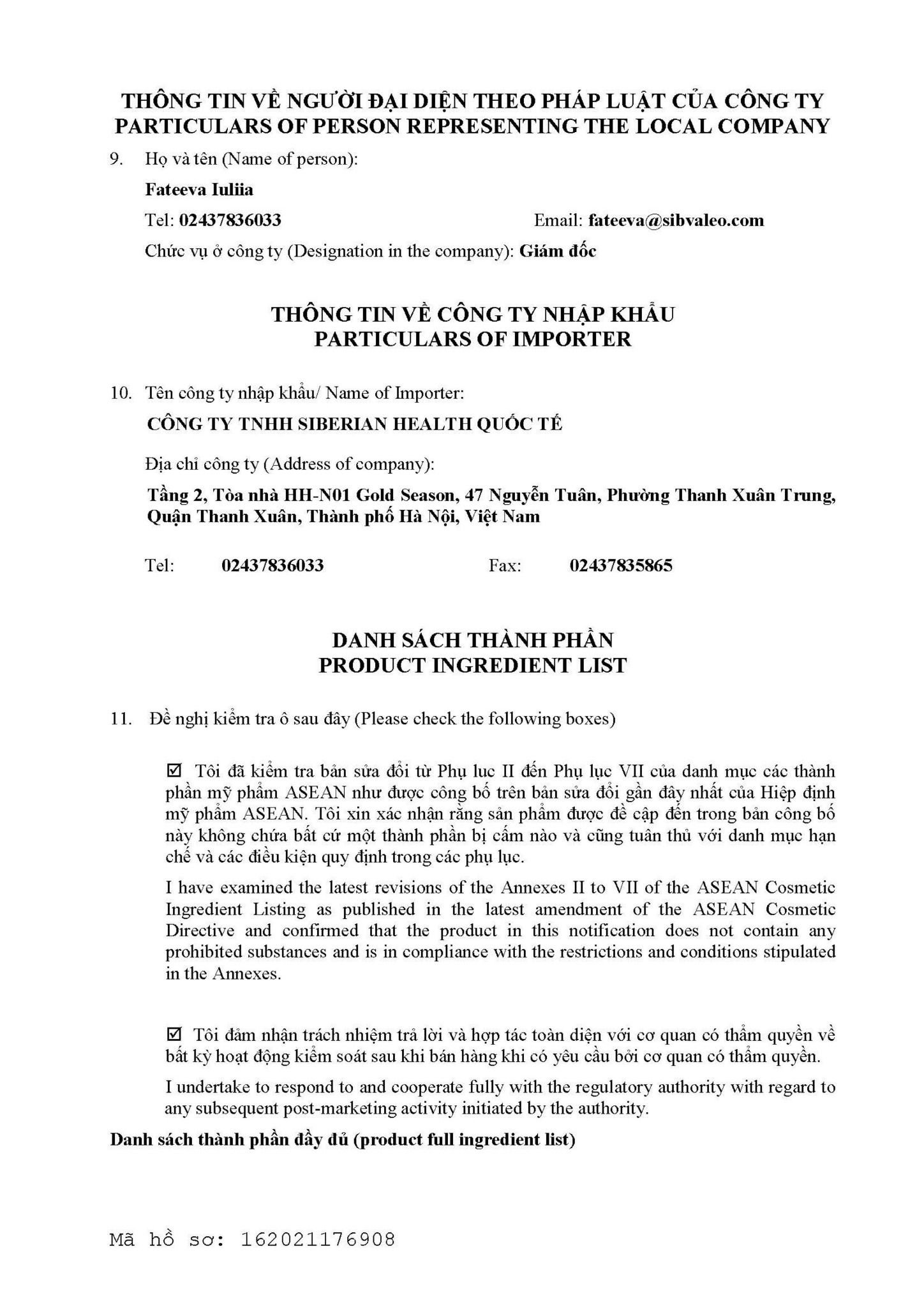 THÔNG TIN VỀ NGƯỜI ĐẠI DIỆN THEO PHÁP LUẬT CỦA CÔNG TY
PARTICULARS OF PERSON REPRESENTING THE LOCAL COMPANY

9. Họ và tên (Name of person):

Fateeva Iuliia

Tel: 02437836033 Email: fateeva@sibvaleo.com

Chức vụ ở công ty (Designation in the company): Giám đốc

THÔNG TIN VỀ CÔNG TY NHẬP KHẨU
PARTICULARS OF IMPORTER

10. Tên công ty nhập khẩu/ Name of Importer:

CÔNG TY TNHH SIBERIAN HEALTH QUỐC TẾ

Địa chỉ công ty (Address of company):

Tầng 2, Tòa nhà HH-N01 Gold Season, 47 Nguyễn Tuân, Phường Thanh Xuân Trung, Quận Thanh Xuân, Thành phố Hà Nội, Việt Nam

Tel: 02437836033 Fax: 02437835865

DANH SÁCH THÀNH PHẦN
PRODUCT INGREDIENT LIST

11. Đề nghị kiểm tra ô sau đây (Please check the following boxes)

☑ Tôi đã kiểm tra bản sửa đổi từ Phụ lục II đến Phụ lục VII của danh mục các thành phần mỹ phẩm ASEAN như được công bố trên bản sửa đổi gần đây nhất của Hiệp định mỹ phẩm ASEAN. Tôi xin xác nhận rằng sản phẩm được đề cập đến trong bản công bố này không chứa bất cứ một thành phần bị cấm nào và cũng tuân thủ với danh mục hạn chế và các điều kiện quy định trong các phụ lục.

I have examined the latest revisions of the Annexes II to VII of the ASEAN Cosmetic Ingredient Listing as published in the latest amendment of the ASEAN Cosmetic Directive and confirmed that the product in this notification does not contain any prohibited substances and is in compliance with the restrictions and conditions stipulated in the Annexes.

☑ Tôi đảm nhận trách nhiệm trả lời và hợp tác toàn diện với cơ quan có thẩm quyền về bất kỳ hoạt động kiểm soát sau khi bán hàng khi có yêu cầu bởi cơ quan có thẩm quyền.

I undertake to respond to and cooperate fully with the regulatory authority with regard to any subsequent post-marketing activity initiated by the authority.

Danh sách thành phần đầy đủ (product full ingredient list)

Mã hồ sơ: 162021176908